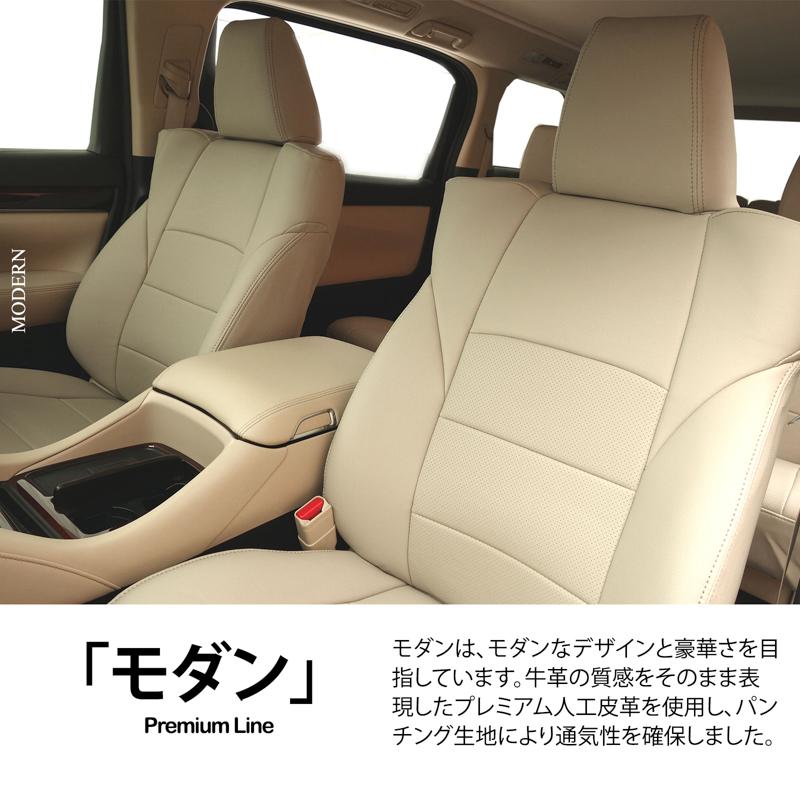 MODERN

「モダン」
Premium Line

モダンは、モダンなデザインと豪華さを目指しています。牛革の質感をそのまま表現したプレミアム人工皮革を使用し、パンチング生地により通気性を確保しました。